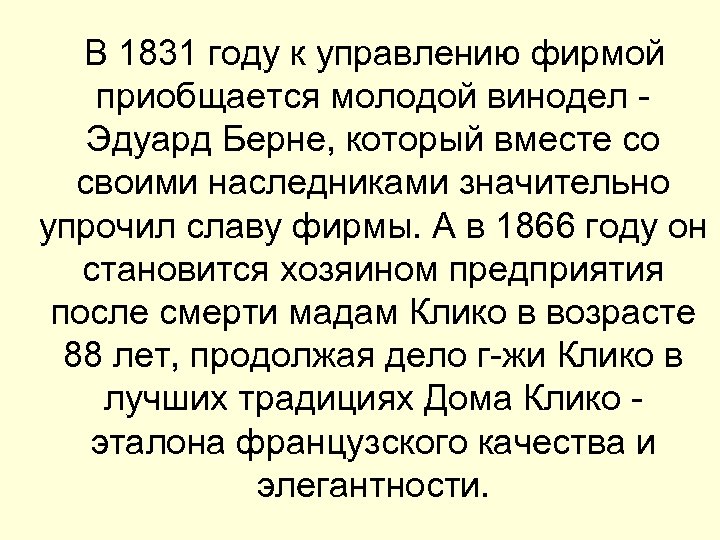 В 1831 году к управлению фирмой приобщается молодой винодел - Эдуард Берне, который вместе со своими наследниками значительно упрочил славу фирмы. А в 1866 году он становится хозяином предприятия после смерти мадам Клико в возрасте 88 лет, продолжая дело г-жи Клико в лучших традициях Дома Клико - эталона французского качества и элегантности.